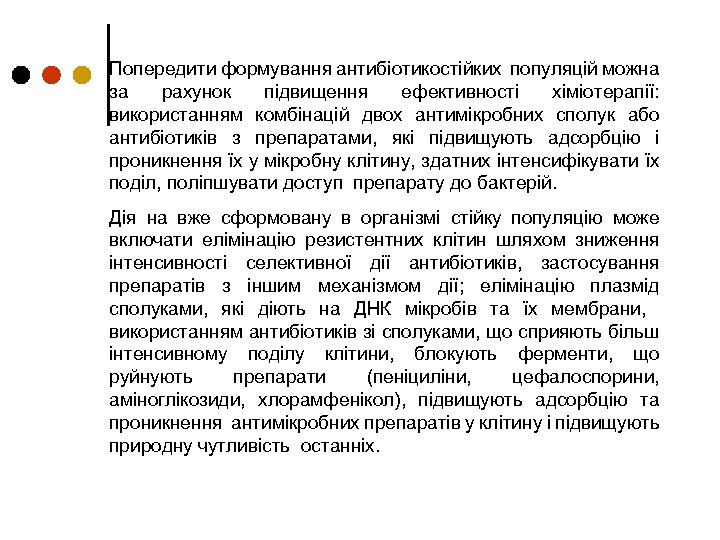 Попередити формування антибіотикостійких популяцій можна за рахунок підвищення ефективності хіміотерапії: використанням комбінацій двох антимікробних сполук або антибіотиків з препаратами, які підвищують адсорбцію і проникнення їх у мікробну клітину, здатних інтенсифікувати їх поділ, поліпшувати доступ препарату до бактерій.

Дія на вже сформовану в організмі стійку популяцію може включати елімінацію резистентних клітин шляхом зниження інтенсивності селективної дії антибіотиків, застосування препаратів з іншим механізмом дії; елімінацію плазмід сполуками, які діють на ДНК мікробів та їх мембрани, використанням антибіотиків зі сполуками, що сприяють більш інтенсивному поділу клітини, блокують ферменти, що руйнують препарати (пеніциліни, цефалоспорини, аміноглікозиди, хлорамфенікол), підвищують адсорбцію та проникнення антимікробних препаратів у клітину і підвищують природну чутливість останніх.